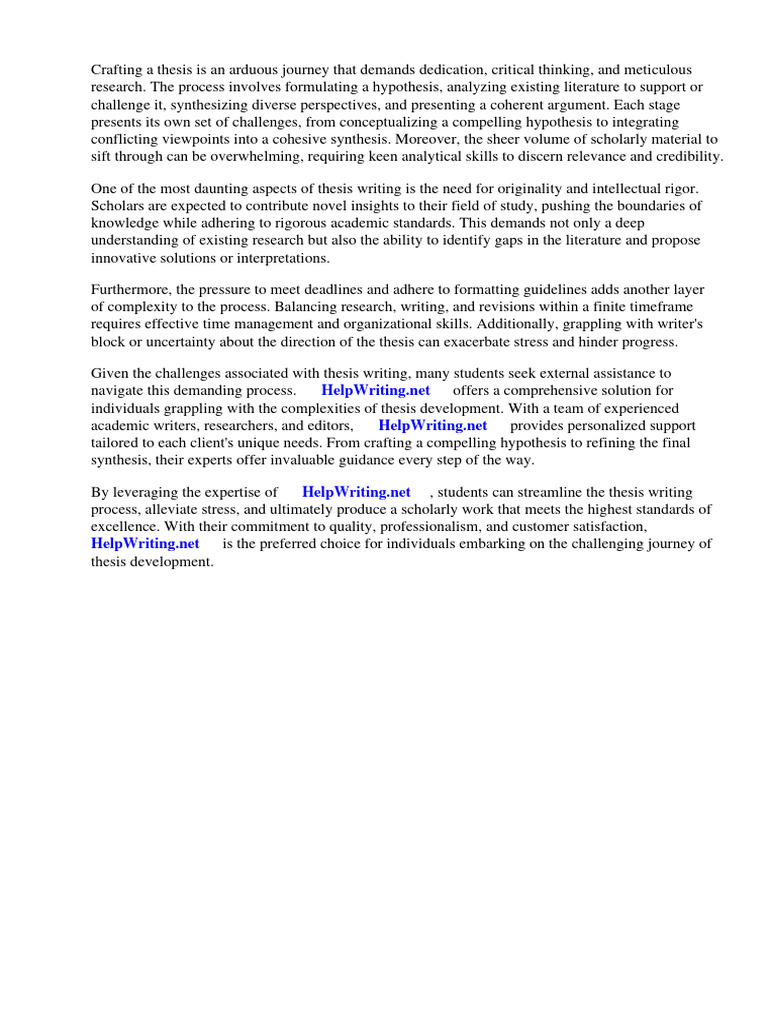 Crafting a thesis is an arduous journey that demands dedication, critical thinking, and meticulous research. The process involves formulating a hypothesis, analyzing existing literature to support or challenge it, synthesizing diverse perspectives, and presenting a coherent argument. Each stage presents its own set of challenges, from conceptualizing a compelling hypothesis to integrating conflicting viewpoints into a cohesive synthesis. Moreover, the sheer volume of scholarly material to sift through can be overwhelming, requiring keen analytical skills to discern relevance and credibility.

One of the most daunting aspects of thesis writing is the need for originality and intellectual rigor. Scholars are expected to contribute novel insights to their field of study, pushing the boundaries of knowledge while adhering to rigorous academic standards. This demands not only a deep understanding of existing research but also the ability to identify gaps in the literature and propose innovative solutions or interpretations.

Furthermore, the pressure to meet deadlines and adhere to formatting guidelines adds another layer of complexity to the process. Balancing research, writing, and revisions within a finite timeframe requires effective time management and organizational skills. Additionally, grappling with writer's block or uncertainty about the direction of the thesis can exacerbate stress and hinder progress.

Given the challenges associated with thesis writing, many students seek external assistance to navigate this demanding process. HelpWriting.net offers a comprehensive solution for individuals grappling with the complexities of thesis development. With a team of experienced academic writers, researchers, and editors, HelpWriting.net provides personalized support tailored to each client's unique needs. From crafting a compelling hypothesis to refining the final synthesis, their experts offer invaluable guidance every step of the way.

By leveraging the expertise of HelpWriting.net , students can streamline the thesis writing process, alleviate stress, and ultimately produce a scholarly work that meets the highest standards of excellence. With their commitment to quality, professionalism, and customer satisfaction, HelpWriting.net is the preferred choice for individuals embarking on the challenging journey of thesis development.